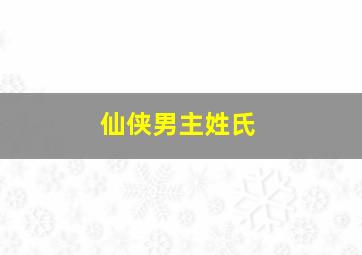 仙侠男主姓氏